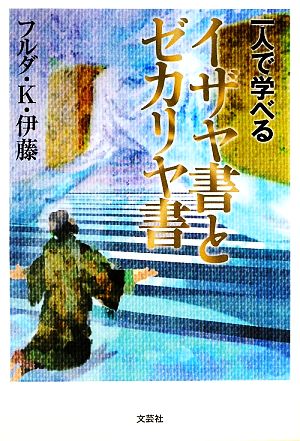 一人で学べる

イザヤ書と
ゼカリヤ書

フルダ・K・伊藤

文芸社